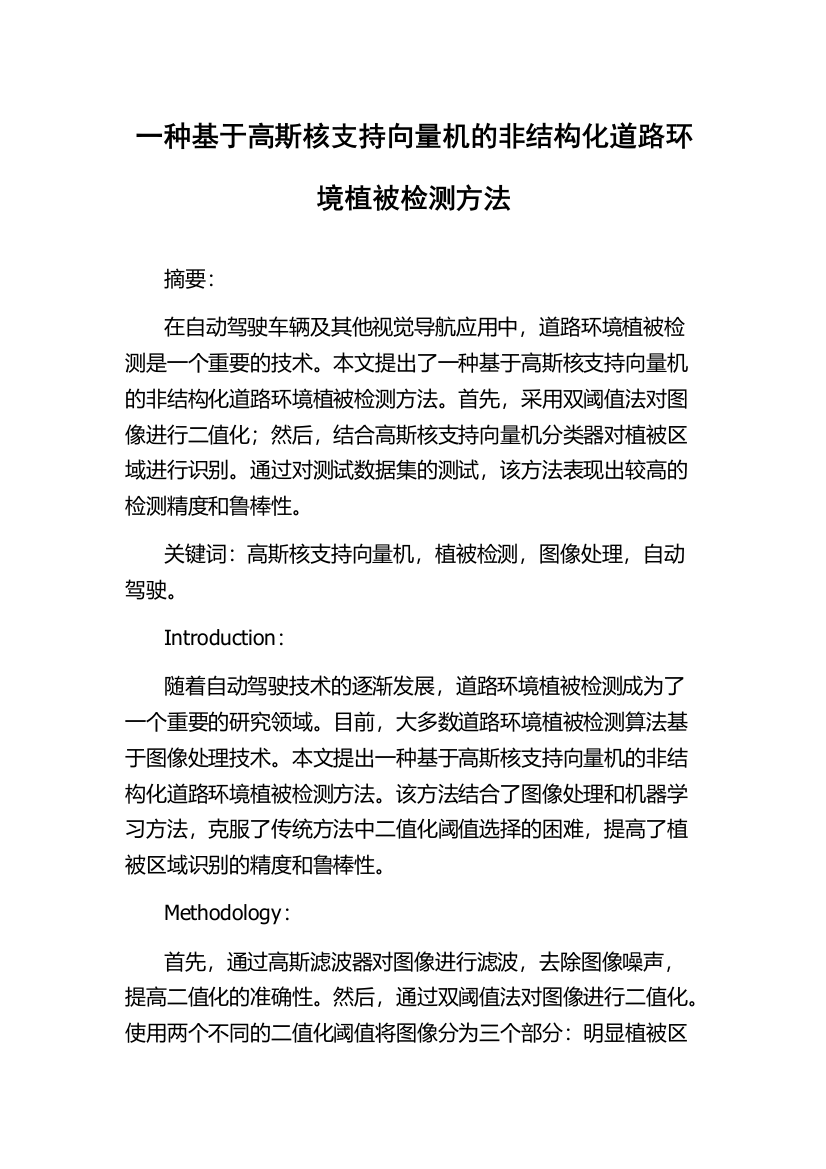 一种基于高斯核支持向量机的非结构化道路环境植被检测方法

摘要:

在自动驾驶车辆及其他视觉导航应用中，道路环境植被检测是一个重要的技术。本文提出了一种基于高斯核支持向量机的非结构化道路环境植被检测方法。首先，采用双阈值法对图像进行二值化；然后，结合高斯核支持向量机分类器对植被区域进行识别。通过对测试数据集的测试，该方法表现出较高的检测精度和鲁棒性。

关键词：高斯核支持向量机，植被检测，图像处理，自动驾驶。

Introduction:

随着自动驾驶技术的逐渐发展，道路环境植被检测成为了一个重要的研究领域。目前，大多数道路环境植被检测算法基于图像处理技术。本文提出一种基于高斯核支持向量机的非结构化道路环境植被检测方法。该方法结合了图像处理和机器学习方法，克服了传统方法中二值化阈值选择的困难，提高了植被区域识别的精度和鲁棒性。

Methodology:

首先，通过高斯滤波器对图像进行滤波，去除图像噪声，提高二值化的准确性。然后，通过双阈值法对图像进行二值化。使用两个不同的二值化阈值将图像分为三个部分：明显植被区